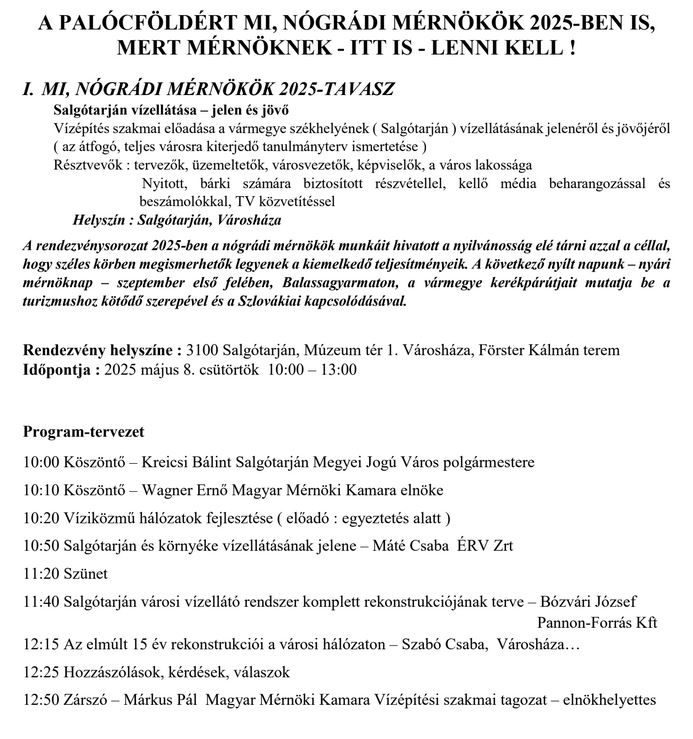 A PALÓCFÖLDÉRT MI, NÓGRÁDI MÉRNÖKÖK 2025-BEN IS, MERT MÉRNÖKNEK - ITT IS - LENNI KELL !

I. MI, NÓGRÁDI MÉRNÖKÖK 2025-TAVASZ

Salgótarján vízellátása – jelen és jövő

Vízépítés szakmai előadása a vármegye székhelyének ( Salgótarján ) vízellátásának jelenéről és jövőjéről ( az átfogó, teljes városra kiterjedő tanulmányterv ismertetése )

Résztvevők : tervezők, üzemeltetők, városvezetők, képviselők, a város lakossága

Nyitott, bárki számára biztosított részvétellel, kellő média beharangozással és beszámolókkal, TV közvetítéssel

Helyszín : Salgótarján, Városháza

A rendezvénysorozat 2025-ben a nógrádi mérnökök munkáit hivatott a nyilvánosság elé tárni azzal a céllal, hogy széles körben megismerhetők legyenek a kiemelkedő teljesítményeik. A következő nyílt napunk – nyári mérnöknap – szeptember első felében, Balassagyarmaton, a vármegye kerékpárútjait mutatja be a turizmushoz kötődő szerepével és a Szlovákiai kapcsolódásával.

Rendezvény helyszíne : 3100 Salgótarján, Múzeum tér 1. Városháza, Förster Kálmán terem
Időpontja : 2025 május 8. csütörtök 10:00 – 13:00

Program-tervezet

10:00 Köszöntő – Kreicsi Bálint Salgótarján Megyei Jogú Város polgármestere

10:10 Köszöntő – Wagner Ernő Magyar Mérnöki Kamara elnöke

10:20 Víziközmű hálózatok fejlesztése ( előadó : egyeztetés alatt )

10:50 Salgótarján és környéke vízellátásának jelene – Máté Csaba ÉRV Zrt

11:20 Szünet

11:40 Salgótarján városi vízellátó rendszer komplett rekonstrukciójának terve – Bózvári József Pannon-Forrás Kft

12:15 Az elmúlt 15 év rekonstrukciói a városi hálózaton – Szabó Csaba, Városháza…

12:25 Hozzászólások, kérdések, válaszok

12:50 Zárszó – Márkus Pál Magyar Mérnöki Kamara Vízépítési szakmai tagozat – elnökhelyettes